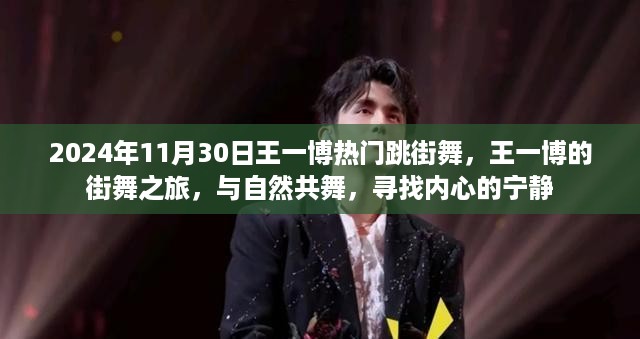 2024年11月30日王一博热门跳街舞，王一博的街舞之旅，与自然共舞，寻找内心的宁静